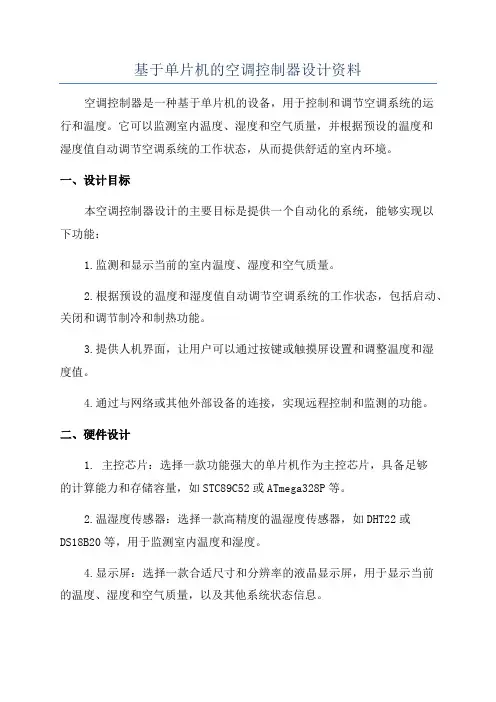 基于单片机的空调控制器设计资料

空调控制器是一种基于单片机的设备，用于控制和调节空调系统的运行和温度。它可以监测室内温度、湿度和空气质量，并根据预设的温度和湿度值自动调节空调系统的工作状态，从而提供舒适的室内环境。

一、设计目标

本空调控制器设计的主要目标是提供一个自动化的系统，能够实现以下功能：

1.监测和显示当前的室内温度、湿度和空气质量。

2.根据预设的温度和湿度值自动调节空调系统的工作状态，包括启动、关闭和调节制冷和制热功能。

3.提供人机界面，让用户可以通过按键或触摸屏设置和调整温度和湿度值。

4.通过与网络或其他外部设备的连接，实现远程控制和监测的功能。

二、硬件设计

1. 主控芯片：选择一款功能强大的单片机作为主控芯片，具备足够的计算能力和存储容量，如STC89C52或ATmega328P等。

2.温湿度传感器：选择一款高精度的温湿度传感器，如DHT22或DS18B20等，用于监测室内温度和湿度。

4.显示屏：选择一款合适尺寸和分辨率的液晶显示屏，用于显示当前的温度、湿度和空气质量，以及其他系统状态信息。